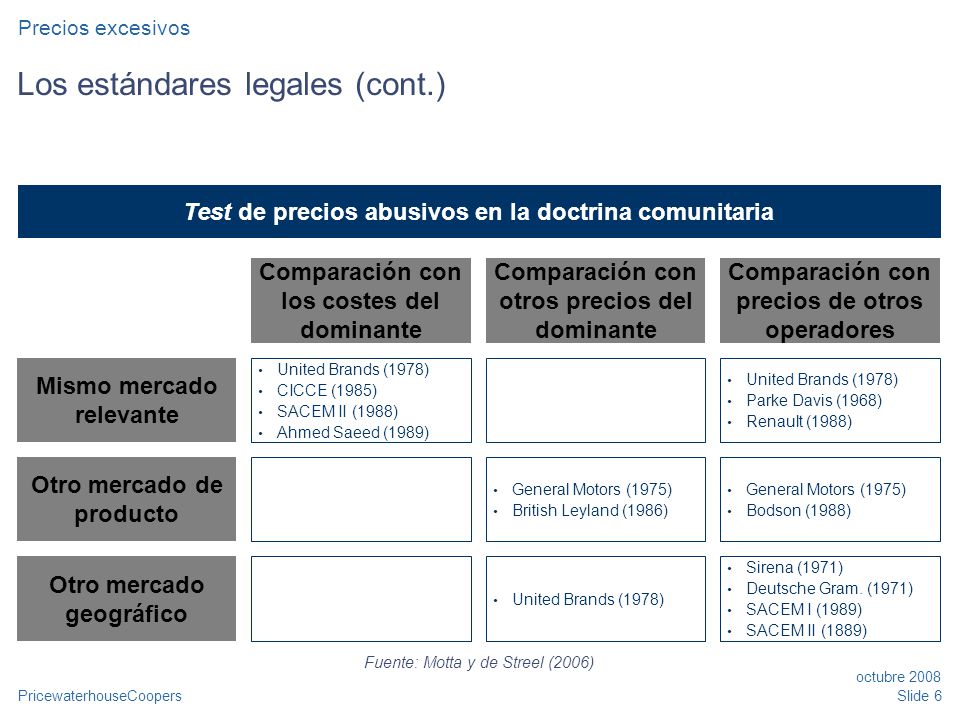 Precios excesivos

Los estándares legales (cont.)

Test de precios abusivos en la doctrina comunitaria

| | Comparación con los costes del dominante | Comparación con otros precios del dominante | Comparación con precios de otros operadores |
|---|---|---|---|
| Mismo mercado relevante | • United Brands (1978) • CICCE (1985) • SACEM II (1988) • Ahmed Saeed (1989) | | • United Brands (1978) • Parke Davis (1968) • Renault (1988) |
| Otro mercado de producto | | • General Motors (1975) • British Leyland (1986) | • General Motors (1975) • Bodson (1988) |
| Otro mercado geográfico | | • United Brands (1978) | • Sirena (1971) • Deutsche Gram. (1971) • SACEM I (1989) • SACEM II (1889) |

Fuente: Motta y de Streel (2006)

PricewaterhouseCoopers

octubre 2008
Slide 6